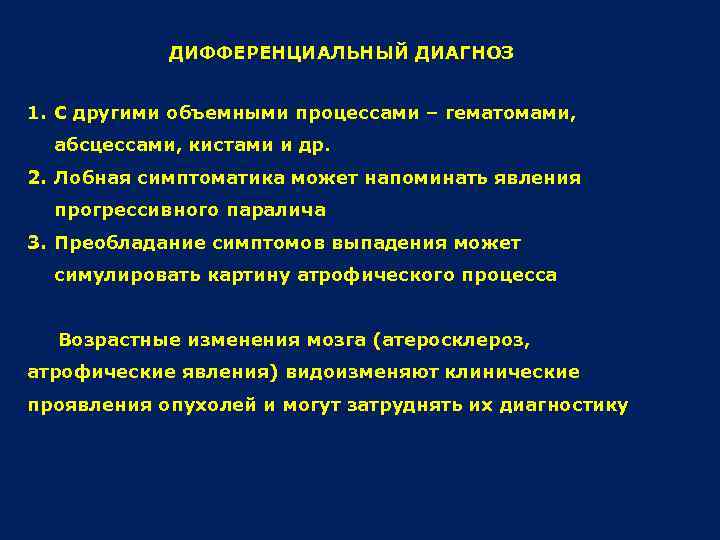 ДИФФЕРЕНЦИАЛЬНЫЙ ДИАГНОЗ

1. С другими объемными процессами – гематомами, абсцессами, кистами и др.
2. Лобная симптоматика может напоминать явления прогрессивного паралича
3. Преобладание симптомов выпадения может симулировать картину атрофического процесса

Возрастные изменения мозга (атеросклероз, атрофические явления) видоизменяют клинические проявления опухолей и могут затруднять их диагностику